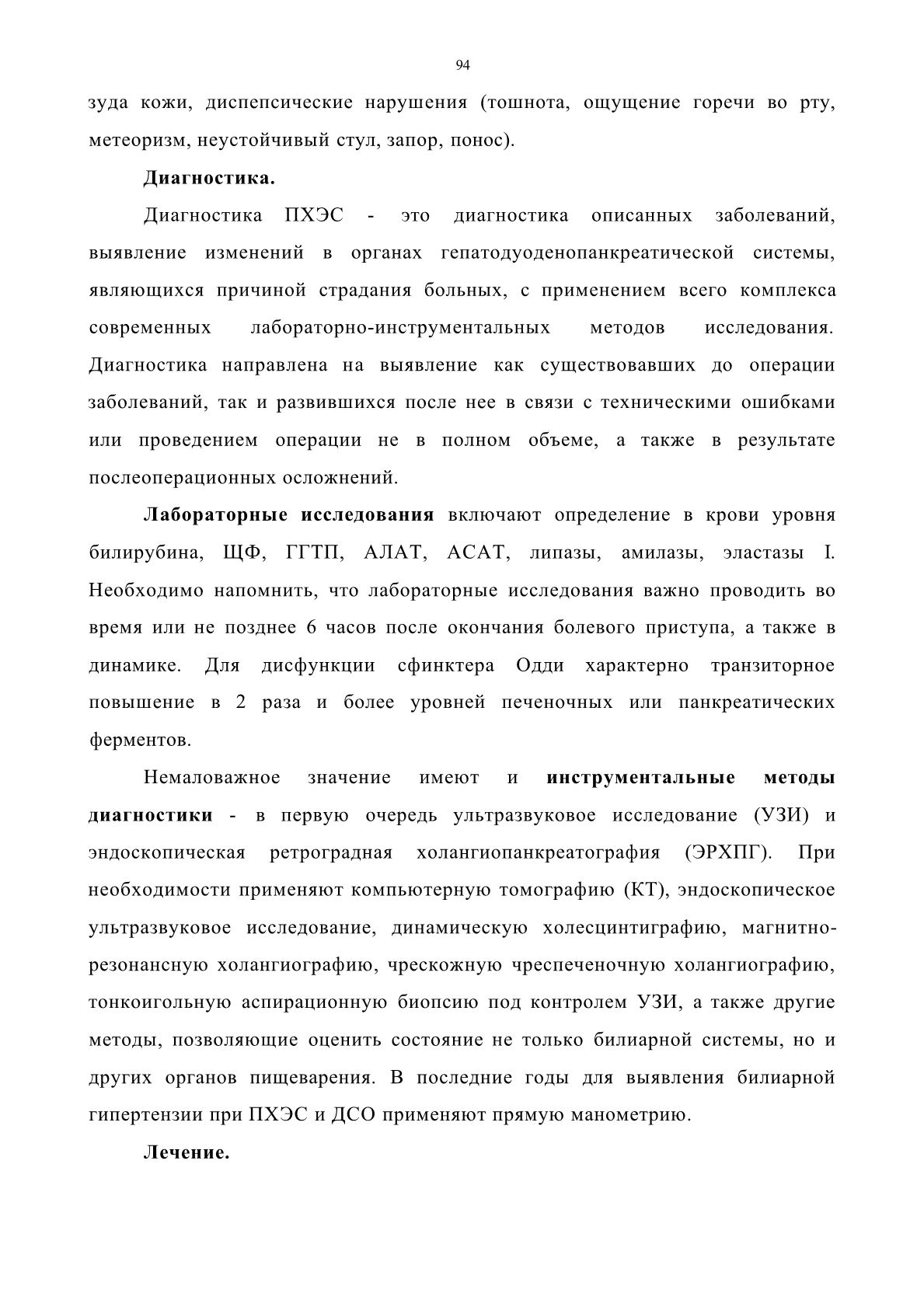 94

зуда кожи, диспепсические нарушения (тошнота, ощущение горечи во рту, метеоризм, неустойчивый стул, запор, понос).

Диагностика.

Диагностика ПХЭС - это диагностика описанных заболеваний, выявление изменений в органах гепатодуоденопанкреатической системы, являющихся причиной страдания больных, с применением всего комплекса современных лабораторно-инструментальных методов исследования. Диагностика направлена на выявление как существовавших до операции заболеваний, так и развившихся после нее в связи с техническими ошибками или проведением операции не в полном объеме, а также в результате послеоперационных осложнений.

Лабораторные исследования включают определение в крови уровня билирубина, ЩФ, ГГТП, АЛАТ, АСАТ, липазы, амилазы, эластазы I. Необходимо напомнить, что лабораторные исследования важно проводить во время или не позднее 6 часов после окончания болевого приступа, а также в динамике. Для дисфункции сфинктера Одди характерно транзиторное повышение в 2 раза и более уровней печеночных или панкреатических ферментов.

Немаловажное значение имеют и инструментальные методы диагностики - в первую очередь ультразвуковое исследование (УЗИ) и эндоскопическая ретроградная холангиопанкреатография (ЭРХПГ). При необходимости применяют компьютерную томографию (КТ), эндоскопическое ультразвуковое исследование, динамическую холесцинтиграфию, магнитно-резонансную холангиографию, чрескожную чреспеченочную холангиографию, тонкоигольную аспирационную биопсию под контролем УЗИ, а также другие методы, позволяющие оценить состояние не только билиарной системы, но и других органов пищеварения. В последние годы для выявления билиарной гипертензии при ПХЭС и ДСО применяют прямую манометрию.

Лечение.